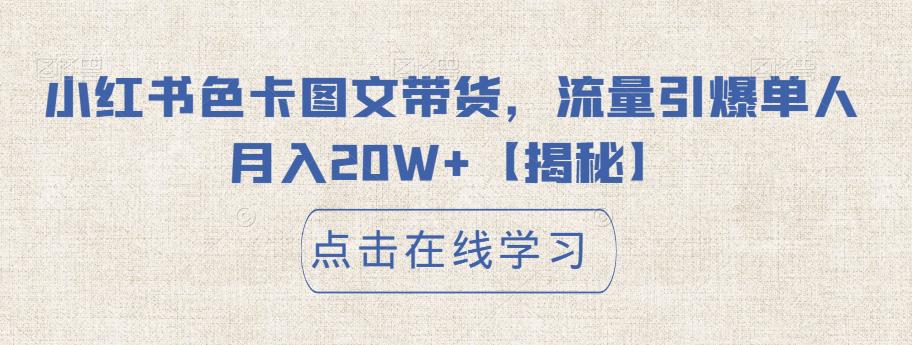 小红书色卡图文带货，流量引爆单人月入20W+【揭秘】

点击在线学习